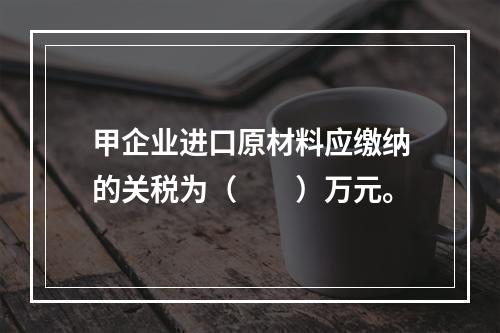 甲企业进口原材料应缴纳的关税为（　　）万元。